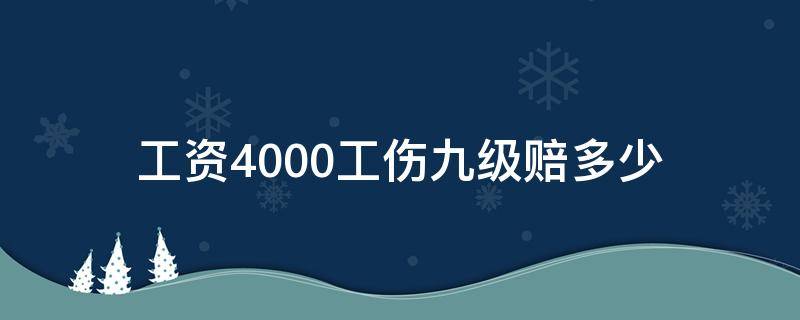 工资4000工伤九级赔多少